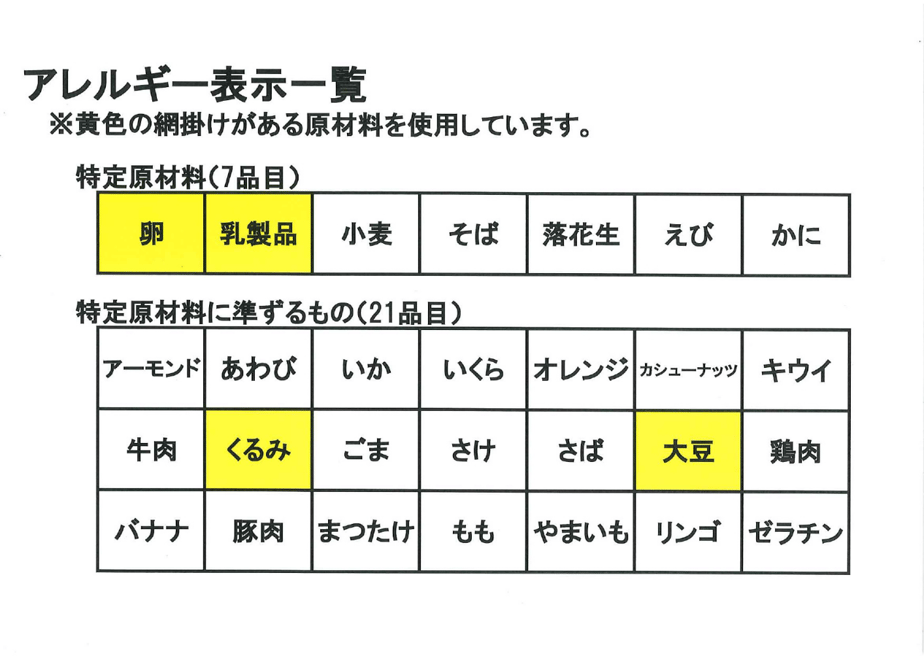 アレルギー表示一覧
※黄色の網掛けがある原材料を使用しています。

特定原材料(7品目)

| 卵 | 乳製品 | 小麦 | そば | 落花生 | えび | かに |
|---|---|---|---|---|---|---|

特定原材料に準ずるもの(21品目)

| アーモンド | あわび | いか | いくら | オレンジ | カシューナッツ | キウイ |
|---|---|---|---|---|---|---|
| 牛肉 | くるみ | ごま | さけ | さば | 大豆 | 鶏肉 |
| バナナ | 豚肉 | まつたけ | もも | やまいも | リンゴ | ゼラチン |